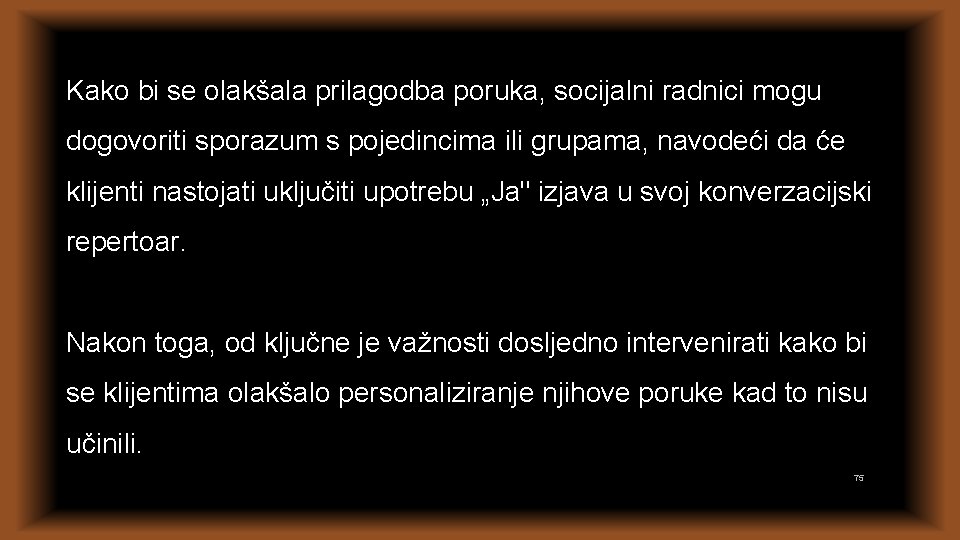 Kako bi se olakšala prilagodba poruka, socijalni radnici mogu dogovoriti sporazum s pojedincima ili grupama, navodeći da će klijenti nastojati uključiti upotrebu „Ja" izjava u svoj konverzacijski repertoar.

Nakon toga, od ključne je važnosti dosljedno intervenirati kako bi se klijentima olakšalo personaliziranje njihove poruke kad to nisu učinili.

75